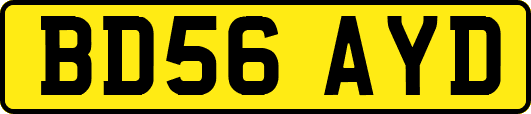 BD56 AYD